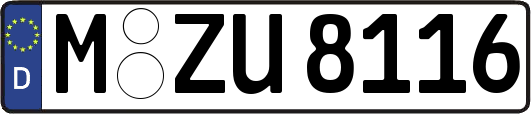 D
M ZU 8116